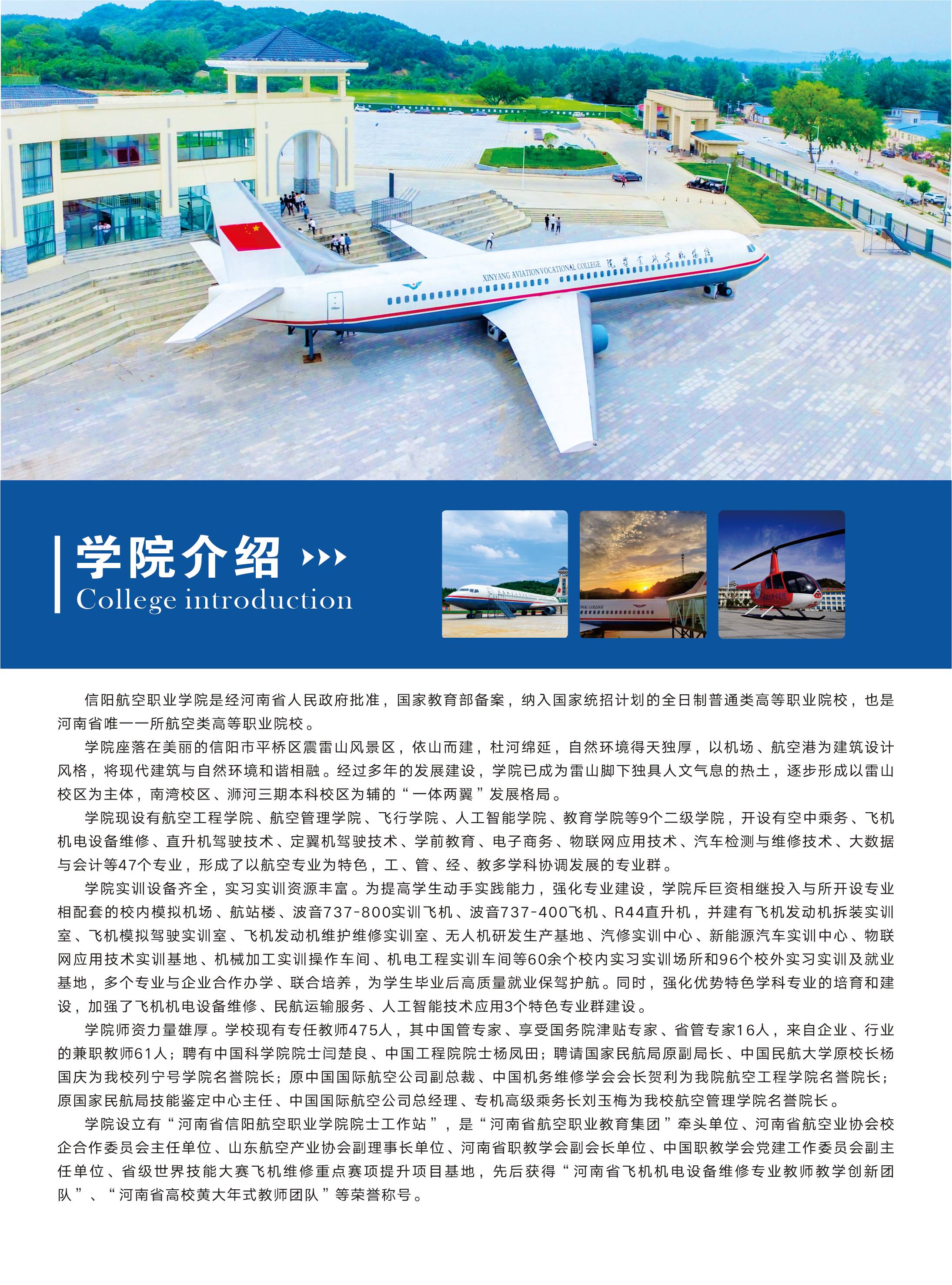 XINYANG AVIATION VOCATIONAL COLLEGE 信阳航空职业学院

学院介绍
College introduction

信阳航空职业学院是经河南省人民政府批准，国家教育部备案，纳入国家统招计划的全日制普通类高等职业院校，也是河南省唯一一所航空类高等职业院校。

学院座落在美丽的信阳市平桥区震雷山风景区，依山而建，杜河绵延，自然环境得天独厚，以机场、航空港为建筑设计风格，将现代建筑与自然环境和谐相融。经过多年的发展建设，学院已成为雷山脚下独具人文气息的热土，逐步形成以雷山校区为主体，南湾校区、浉河三期本科校区为辅的“一体两翼”发展格局。

学院现设有航空工程学院、航空管理学院、飞行学院、人工智能学院、教育学院等9个二级学院，开设有空中乘务、飞机机电设备维修、直升机驾驶技术、定翼机驾驶技术、学前教育、电子商务、物联网应用技术、汽车检测与维修技术、大数据与会计等47个专业，形成了以航空专业为特色，工、管、经、教多学科协调发展的专业群。

学院实训设备齐全，实习实训资源丰富。为提高学生动手实践能力，强化专业建设，学院斥巨资相继投入与所开设专业相配套的校内模拟机场、航站楼、波音737-800实训飞机、波音737-400飞机、R44直升机，并建有飞机发动机拆装实训室、飞机模拟驾驶实训室、飞机发动机维护维修实训室、无人机研发生产基地、汽修实训中心、新能源汽车实训中心、物联网应用技术实训基地、机械加工实训操作车间、机电工程实训车间等60余个校内实习实训场所和96个校外实习实训及就业基地，多个专业与企业合作办学、联合培养，为学生毕业后高质量就业保驾护航。同时，强化优势特色学科专业的培育和建设，加强了飞机机电设备维修、民航运输服务、人工智能技术应用3个特色专业群建设。

学院师资力量雄厚。学校现有专任教师475人，其中国管专家、享受国务院津贴专家、省管专家16人，来自企业、行业的兼职教师61人；聘有中国科学院院士闫楚良、中国工程院院士杨凤田；聘请国家民航局原副局长、中国民航大学原校长杨国庆为我校列宁号学院名誉院长；原中国国际航空公司副总裁、中国机务维修学会会长贺利为我院航空工程学院名誉院长；原国家民航局技能鉴定中心主任、中国国际航空公司总经理、专机高级乘务长刘玉梅为我校航空管理学院名誉院长。

学院设立有“河南省信阳航空职业学院院士工作站”，是“河南省航空职业教育集团”牵头单位、河南省航空业协会校企合作委员会主任单位、山东航空产业协会副理事长单位、河南省职教学会副会长单位、中国职教学会党建工作委员会副主任单位、省级世界技能大赛飞机维修重点赛项提升项目基地，先后获得“河南省飞机机电设备维修专业教师教学创新团队”、“河南省高校黄大年式教师团队”等荣誉称号。